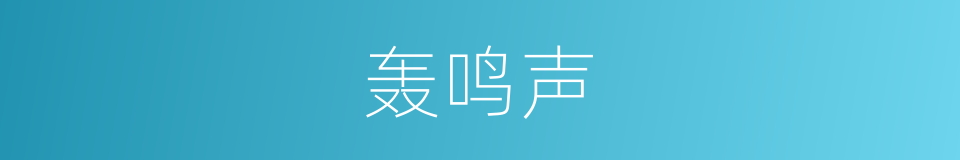 轰鸣声